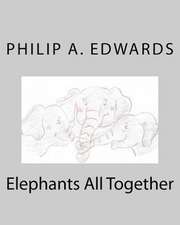 PHILIP A. EDWARDS

Elephants All Together